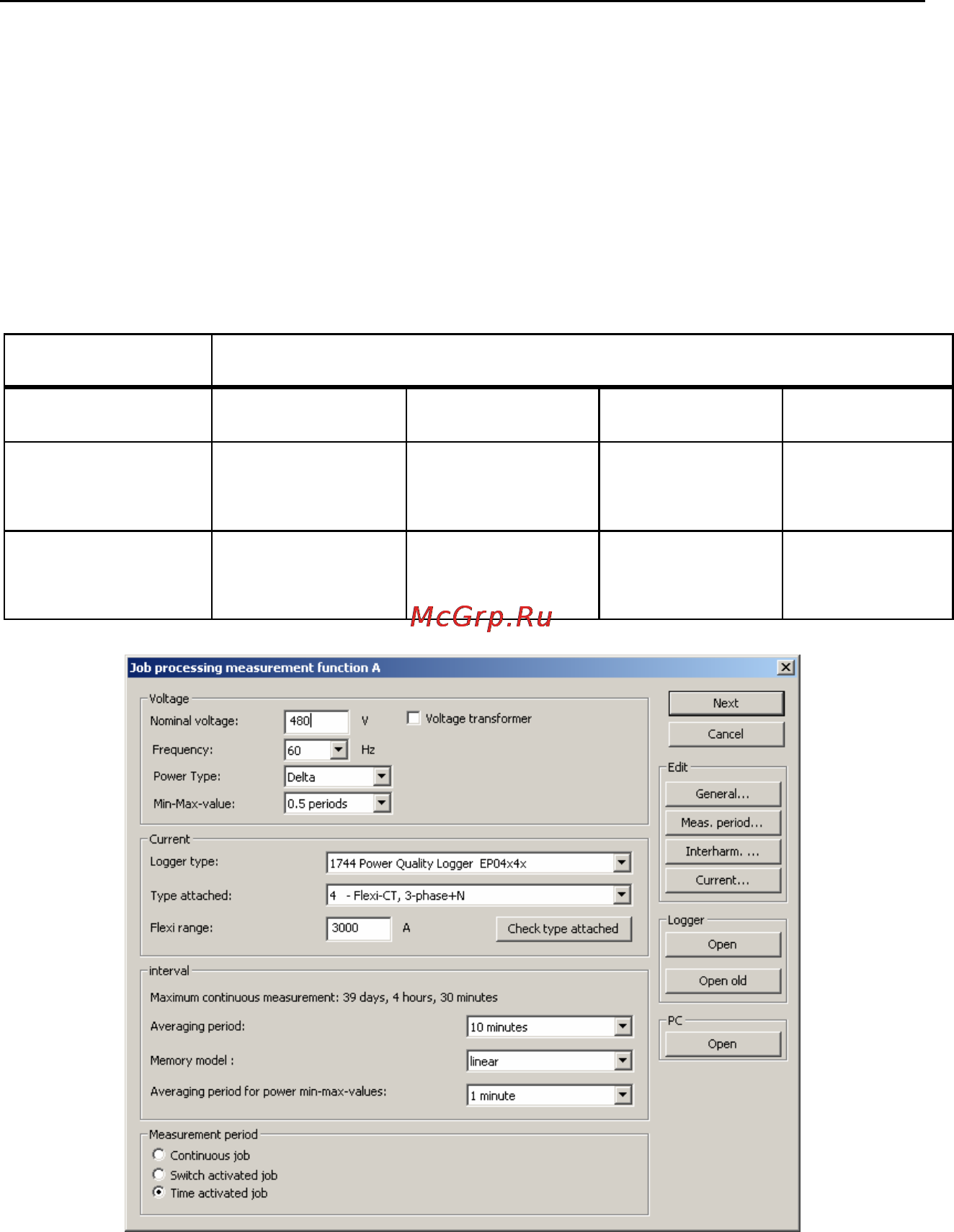 McGrp.Ru

Job processing measurement function A

Voltage
Nominal voltage: 480 V
Voltage transformer
Frequency: 60 Hz
Power Type: Delta
Min-Max-value: 0.5 periods

Current
Logger type: 1744 Power Quality Logger EP04x4x
Type attached: 4 - Flexi-CT, 3-phase+N
Flexi range: 3000 A
Check type attached

interval
Maximum continuous measurement: 39 days, 4 hours, 30 minutes
Averaging period: 10 minutes
Memory model : linear
Averaging period for power min-max-values: 1 minute

Measurement period
Continuous job
Switch activated job
Time activated job

Next
Cancel
Edit
General...
Meas. period...
Interharm. ...
Current...
Logger
Open
Open old
PC
Open